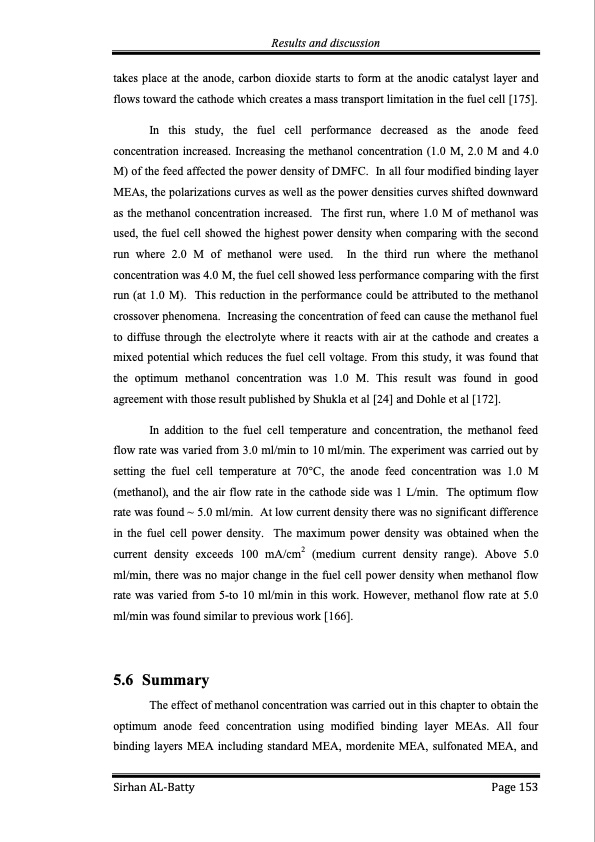 Results and discussion

takes place at the anode, carbon dioxide starts to form at the anodic catalyst layer and flows toward the cathode which creates a mass transport limitation in the fuel cell [175].

In this study, the fuel cell performance decreased as the anode feed concentration increased. Increasing the methanol concentration (1.0 M, 2.0 M and 4.0 M) of the feed affected the power density of DMFC. In all four modified binding layer MEAs, the polarizations curves as well as the power densities curves shifted downward as the methanol concentration increased. The first run, where 1.0 M of methanol was used, the fuel cell showed the highest power density when comparing with the second run where 2.0 M of methanol were used. In the third run where the methanol concentration was 4.0 M, the fuel cell showed less performance comparing with the first run (at 1.0 M). This reduction in the performance could be attributed to the methanol crossover phenomena. Increasing the concentration of feed can cause the methanol fuel to diffuse through the electrolyte where it reacts with air at the cathode and creates a mixed potential which reduces the fuel cell voltage. From this study, it was found that the optimum methanol concentration was 1.0 M. This result was found in good agreement with those result published by Shukla et al [24] and Dohle et al [172].

In addition to the fuel cell temperature and concentration, the methanol feed flow rate was varied from 3.0 ml/min to 10 ml/min. The experiment was carried out by setting the fuel cell temperature at 70°C, the anode feed concentration was 1.0 M (methanol), and the air flow rate in the cathode side was 1 L/min. The optimum flow rate was found ~ 5.0 ml/min. At low current density there was no significant difference in the fuel cell power density. The maximum power density was obtained when the current density exceeds 100 mA/cm$^2$ (medium current density range). Above 5.0 ml/min, there was no major change in the fuel cell power density when methanol flow rate was varied from 5-to 10 ml/min in this work. However, methanol flow rate at 5.0 ml/min was found similar to previous work [166].

5.6 Summary

The effect of methanol concentration was carried out in this chapter to obtain the optimum anode feed concentration using modified binding layer MEAs. All four binding layers MEA including standard MEA, mordenite MEA, sulfonated MEA, and

Sirhan AL-Batty Page 153